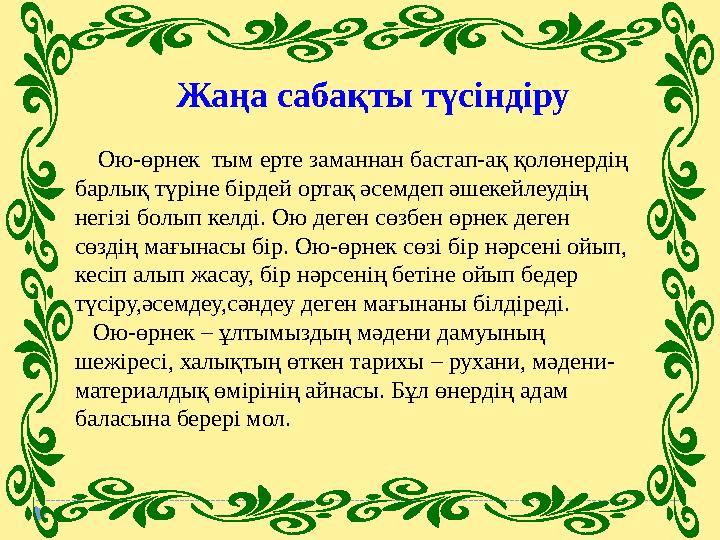 Жаңа сабақты түсіндіру

Ою-өрнек тым ерте заманнан бастап-ақ қолөнердің барлық түріне бірдей ортақ әсемдеп әшекейлеудің негізі болып келді. Ою деген сөзбен өрнек деген сөздің мағынасы бір. Ою-өрнек сөзі бір нәрсені ойып, кесіп алып жасау, бір нәрсенің бетіне ойып бедер түсіру,әсемдеу,сәндеу деген мағынаны білдіреді.

Ою-өрнек – ұлтымыздың мәдени дамуының шежіресі, халықтың өткен тарихы – рухани, мәдени-материалдық өмірінің айнасы. Бұл өнердің адам баласына берері мол.